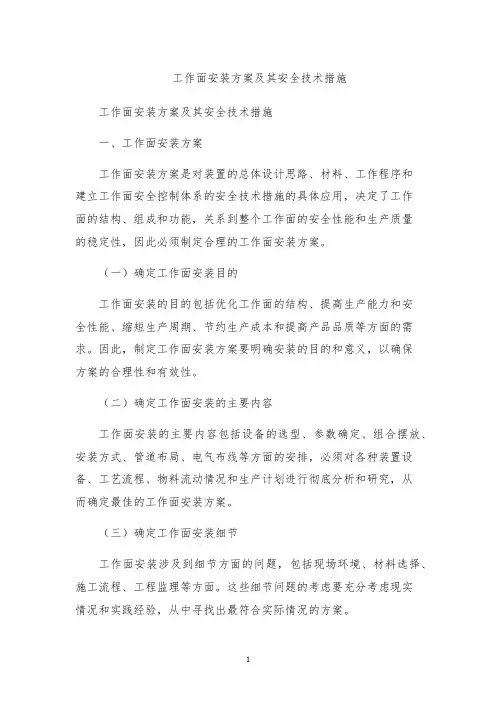 工作面安装方案及其安全技术措施

工作面安装方案及其安全技术措施

一、工作面安装方案

工作面安装方案是对装置的总体设计思路、材料、工作程序和建立工作面安全控制体系的安全技术措施的具体应用，决定了工作面的结构、组成和功能，关系到整个工作面的安全性能和生产质量的稳定性，因此必须制定合理的工作面安装方案。

（一）确定工作面安装目的

工作面安装的目的包括优化工作面的结构、提高生产能力和安全性能、缩短生产周期、节约生产成本和提高产品品质等方面的需求。因此，制定工作面安装方案要明确安装的目的和意义，以确保方案的合理性和有效性。

（二）确定工作面安装的主要内容

工作面安装的主要内容包括设备的选型、参数确定、组合摆放、安装方式、管道布局、电气布线等方面的安排，必须对各种装置设备、工艺流程、物料流动情况和生产计划进行彻底分析和研究，从而确定最佳的工作面安装方案。

（三）确定工作面安装细节

工作面安装涉及到细节方面的问题，包括现场环境、材料选择、施工流程、工程监理等方面。这些细节问题的考虑要充分考虑现实情况和实践经验，从中寻找出最符合实际情况的方案。

1